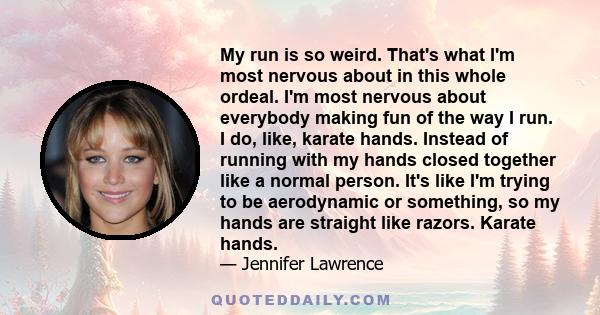 My run is so weird. That's what I'm most nervous about in this whole ordeal. I'm most nervous about everybody making fun of the way I run. I do, like, karate hands. Instead of running with my hands closed together like a normal person. It's like I'm trying to be aerodynamic or something, so my hands are straight like razors. Karate hands.

— Jennifer Lawrence

QUOTEDDAILY.COM